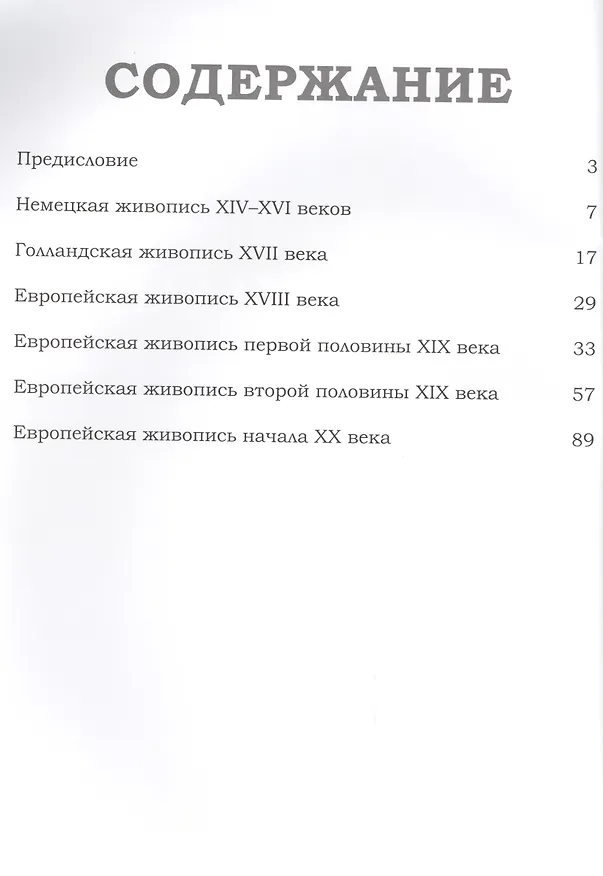 СОДЕРЖАНИЕ

Предисловие 3

Немецкая живопись XIV–XVI веков 7

Голландская живопись XVII века 17

Европейская живопись XVIII века 29

Европейская живопись первой половины XIX века 33

Европейская живопись второй половины XIX века 57

Европейская живопись начала XX века 89